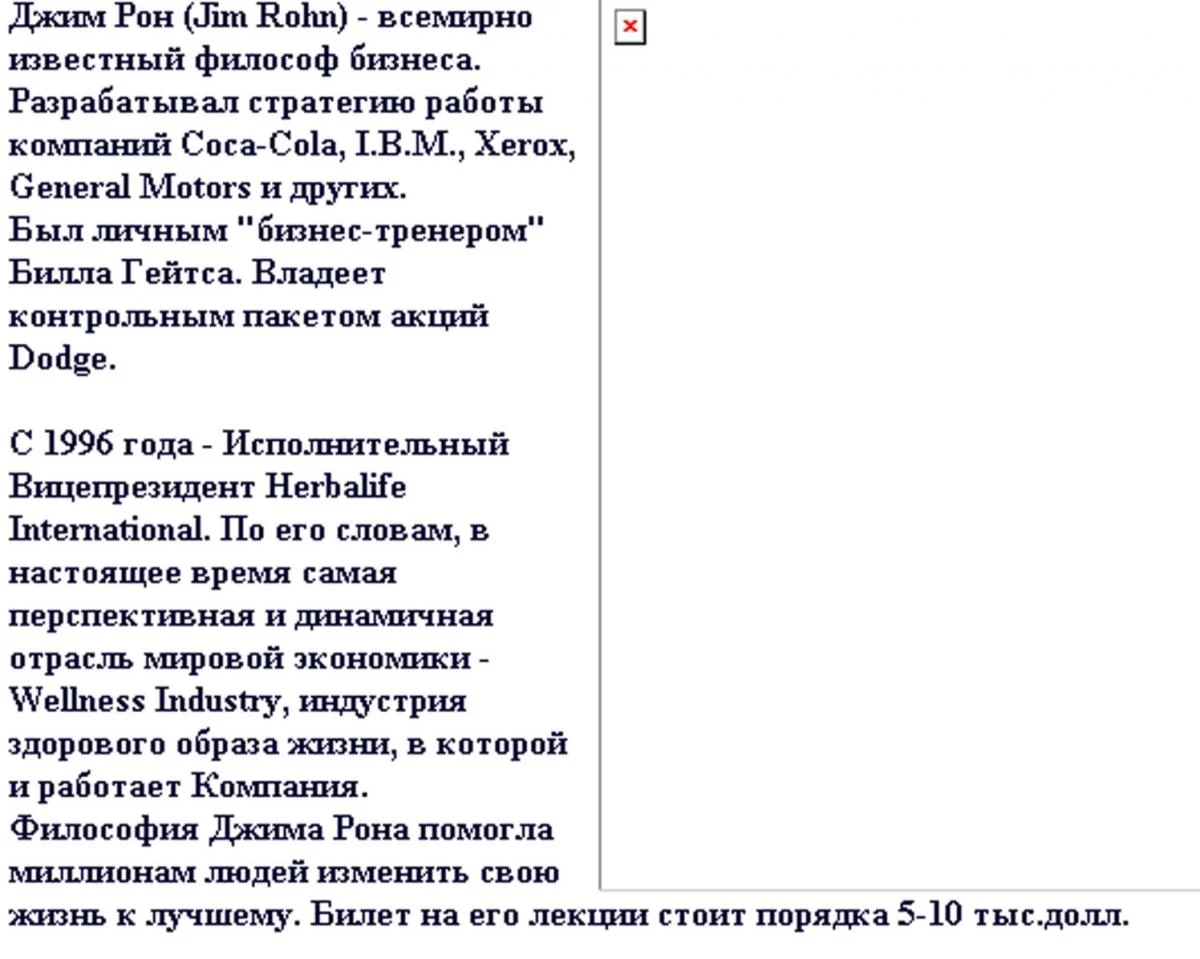 Джим Рон (Jim Rohn) - всемирно известный философ бизнеса. Разрабатывал стратегию работы компаний Coca-Cola, I.B.M., Xerox, General Motors и других.
Был личным "бизнес-тренером" Билла Гейтса. Владеет контрольным пакетом акций Dodge.

С 1996 года - Исполнительный Вицепрезидент Herbalife International. По его словам, в настоящее время самая перспективная и динамичная отрасль мировой экономики - Wellness Industry, индустрия здорового образа жизни, в которой и работает Компания.
Философия Джима Рона помогла миллионам людей изменить свою жизнь к лучшему. Билет на его лекции стоит порядка 5-10 тыс.долл.